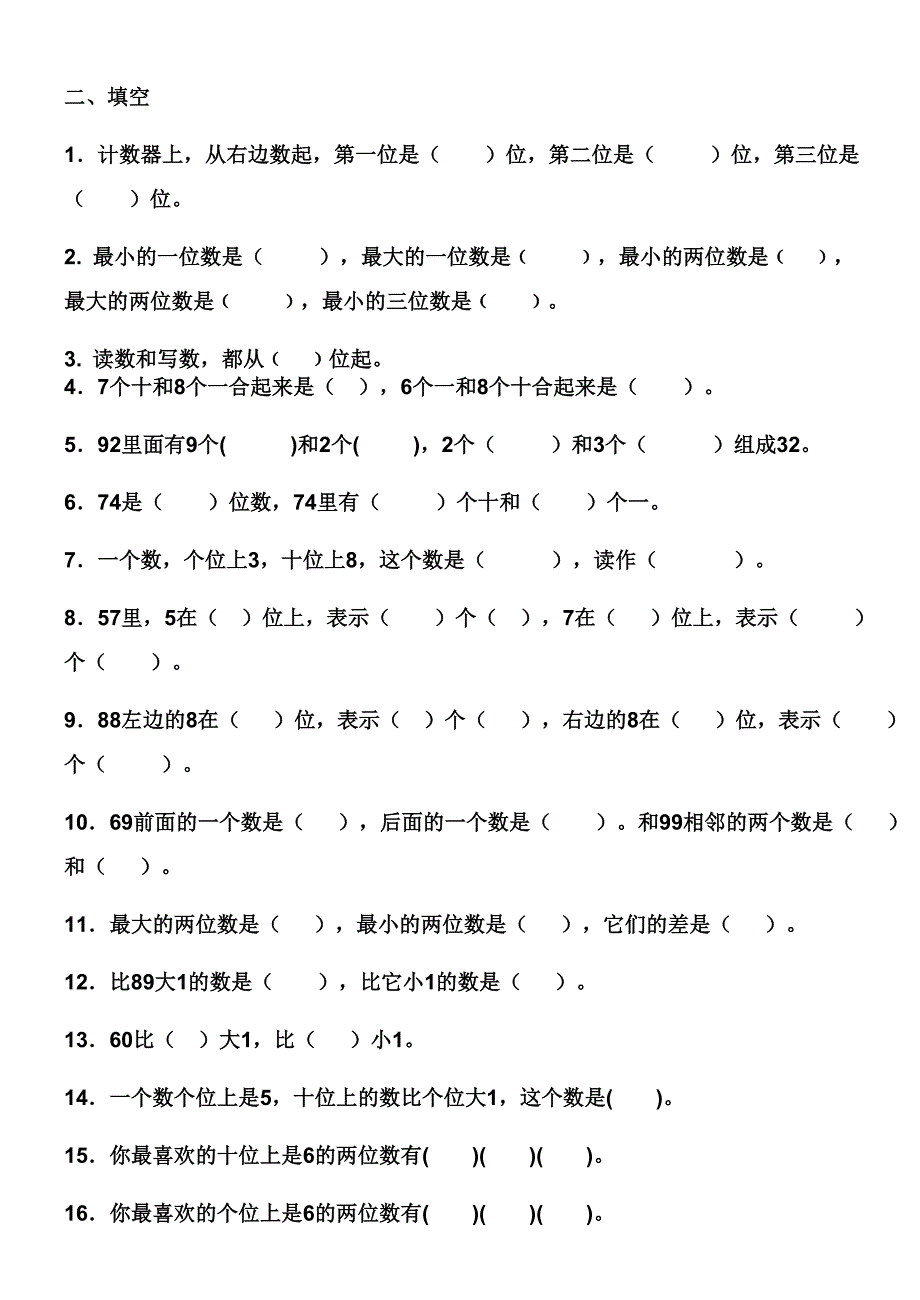 二、填空

1．计数器上，从右边数起，第一位是（　　）位，第二位是（　　）位，第三位是（　　）位。

2. 最小的一位数是（　　），最大的一位数是（　　），最小的两位数是（　），最大的两位数是（　　），最小的三位数是（　　）。

3. 读数和写数，都从（　）位起。
4．7个十和8个一合起来是（　），6个一和8个十合起来是（　　）。

5．92里面有9个(　　)和2个(　　)，2个（　　）和3个（　　）组成32。

6．74是（　　）位数，74里有（　　）个十和（　　）个一。

7．一个数，个位上3，十位上8，这个数是（　　），读作（　　）。

8．57里，5在（　）位上，表示（　　）个（　），7在（　）位上，表示（　　）个（　　）。

9．88左边的8在（　）位，表示（　）个（　），右边的8在（　）位，表示（　）个（　　）。

10．69前面的一个数是（　），后面的一个数是（　　）。和99相邻的两个数是（　）和（　）。

11．最大的两位数是（　），最小的两位数是（　），它们的差是（　）。

12．比89大1的数是（　　），比它小1的数是（　）。

13．60比（　）大1，比（　）小1。

14．一个数个位上是5，十位上的数比个位大1，这个数是(　　)。

15．你最喜欢的十位上是6的两位数有(　　)(　　)(　　)。

16．你最喜欢的个位上是6的两位数有(　　)(　　)(　　)。